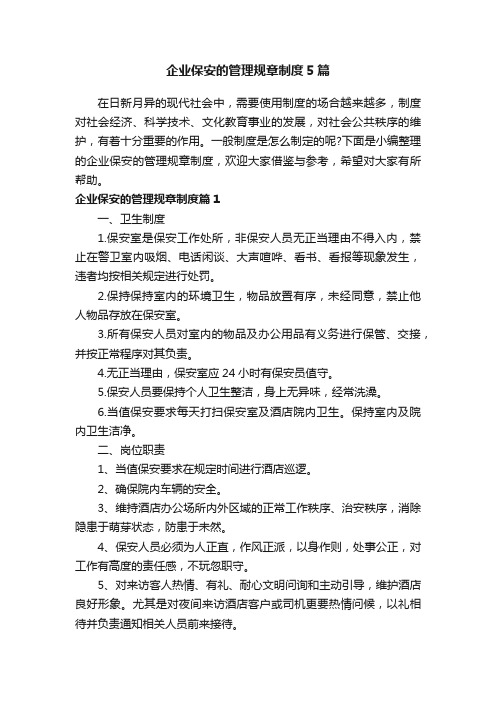 企业保安的管理规章制度5篇

在日新月异的现代社会中，需要使用制度的场合越来越多，制度对社会经济、科学技术、文化教育事业的发展，对社会公共秩序的维护，有着十分重要的作用。一般制度是怎么制定的呢?下面是小编整理的企业保安的管理规章制度，欢迎大家借鉴与参考，希望对大家有所帮助。

企业保安的管理规章制度篇1

一、卫生制度

1.保安室是保安工作处所，非保安人员无正当理由不得入内，禁止在警卫室内吸烟、电话闲谈、大声喧哗、看书、看报等现象发生，违者均按相关规定进行处罚。

2.保持保持室内的环境卫生，物品放置有序，未经同意，禁止他人物品存放在保安室。

3.所有保安人员对室内的物品及办公用品有义务进行保管、交接，并按正常程序对其负责。

4.无正当理由，保安室应24小时有保安员值守。

5.保安人员要保持个人卫生整洁，身上无异味，经常洗澡。

6.当值保安要求每天打扫保安室及酒店院内卫生。保持室内及院内卫生洁净。

二、岗位职责

1、当值保安要求在规定时间进行酒店巡逻。

2、确保院内车辆的安全。

3、维持酒店办公场所内外区域的正常工作秩序、治安秩序，消除隐患于萌芽状态，防患于未然。

4、保安人员必须为人正直，作风正派，以身作则，处事公正，对工作有高度的责任感，不玩忽职守。

5、对来访客人热情、有礼、耐心文明问询和主动引导，维护酒店良好形象。尤其是对夜间来访酒店客户或司机更要热情问候，以礼相待并负责通知相关人员前来接待。